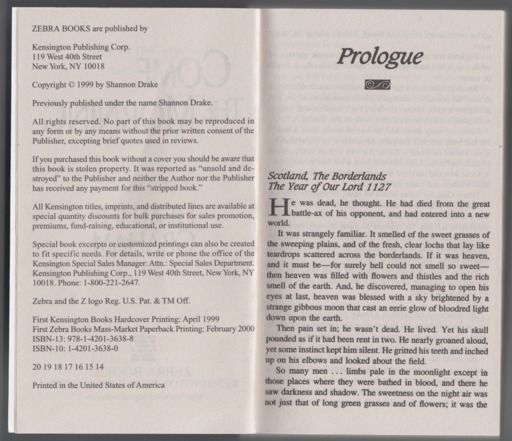 ZEBRA BOOKS are published by

Kensington Publishing Corp.
119 West 40th Street
New York, NY 10018

Copyright © 1999 by Shannon Drake

Previously published under the name Shannon Drake.

All rights reserved. No part of this book may be reproduced in any form or by any means without the prior written consent of the Publisher, excepting brief quotes used in reviews.

If you purchased this book without a cover you should be aware that this book is stolen property. It was reported as "unsold and destroyed" to the Publisher and neither the Author nor the Publisher has received any payment for this "stripped book."

All Kensington titles, imprints, and distributed lines are available at special quantity discounts for bulk purchases for sales promotion, premiums, fund-raising, educational, or institutional use.

Special book excerpts or customized printings can also be created to fit specific needs. For details, write or phone the office of the Kensington Special Sales Manager: Attn.: Special Sales Department. Kensington Publishing Corp., 119 West 40th Street, New York, NY 10018. Phone: 1-800-221-2647.

Zebra and the Z logo Reg. U.S. Pat. & TM Off.

First Kensington Books Hardcover Printing: April 1999
First Zebra Books Mass-Market Paperback Printing: February 2000
ISBN-13: 978-1-4201-3638-8
ISBN-10: 1-4201-3638-0

20 19 18 17 16 15 14

Printed in the United States of America

Prologue

Scotland, The Borderlands
The Year of Our Lord 1127

He was dead, he thought. He had died from the great battle-ax of his opponent, and had entered into a new world.

It was strangely familiar. It smelled of the sweet grasses of the sweeping plains, and of the fresh, clear lochs that lay like teardrops scattered across the borderlands. If it was heaven, and it must be—for surely hell could not smell so sweet—then heaven was filled with flowers and thistles and the rich smell of the earth. And, he discovered, managing to open his eyes at last, heaven was blessed with a sky brightened by a strange gibbous moon that cast an eerie glow of bloodred light down upon the earth.

Then pain set in; he wasn't dead. He lived. Yet his skull pounded as if it had been rent in two. He nearly groaned aloud, yet some instinct kept him silent. He gritted his teeth and inched up on his elbows and looked about the field.

So many men . . . limbs pale in the moonlight except in those places where they were bathed in blood, and there he saw darkness and shadow. The sweetness on the night air was not just that of long green grasses and of flowers; it was the